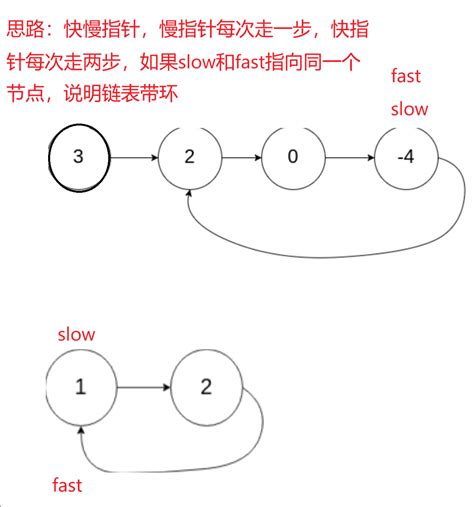 思路：快慢指针，慢指针每次走一步，快指针每次走两步，如果slow和fast指向同一个节点，说明链表带环

fast
slow

3
2
0
-4

slow
1
2
fast